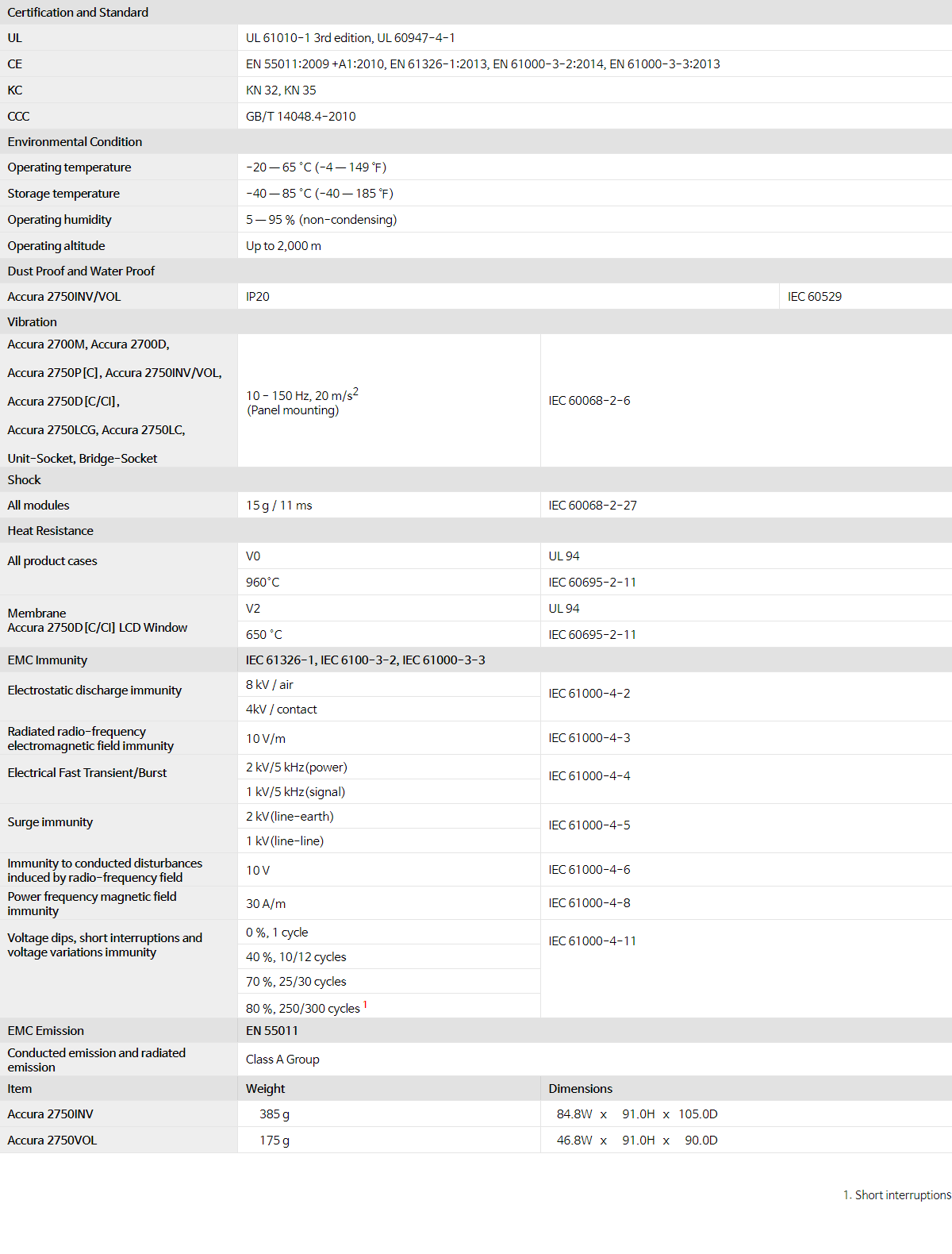 | Certification and Standard | | |
|---|---|---|
| UL | UL 61010-1 3rd edition, UL 60947-4-1 | |
| CE | EN 55011:2009 +A1:2010, EN 61326-1:2013, EN 61000-3-2:2014, EN 61000-3-3:2013 | |
| KC | KN 32, KN 35 | |
| CCC | GB/T 14048.4-2010 | |
| Environmental Condition | | |
| Operating temperature | -20 — 65 °C (-4 — 149 °F) | |
| Storage temperature | -40 — 85 °C (-40 — 185 °F) | |
| Operating humidity | 5 — 95 % (non-condensing) | |
| Operating altitude | Up to 2,000 m | |
| Dust Proof and Water Proof | | |
| Accura 2750INV/VOL | IP20 | IEC 60529 |
| Vibration | | |
| Accura 2700M, Accura 2700D, Accura 2750P[C], Accura 2750INV/VOL, Accura 2750D[C/CI], Accura 2750LCG, Accura 2750LC, Unit-Socket, Bridge-Socket | 10 - 150 Hz, 20 m/s$^2$ (Panel mounting) | IEC 60068-2-6 |
| Shock | | |
| All modules | 15 g / 11 ms | IEC 60068-2-27 |
| Heat Resistance | | |
| All product cases | V0 | UL 94 |
| | 960°C | IEC 60695-2-11 |
| Membrane Accura 2750D[C/CI] LCD Window | V2 | UL 94 |
| | 650 °C | IEC 60695-2-11 |
| EMC Immunity | IEC 61326-1, IEC 6100-3-2, IEC 61000-3-3 | |
| Electrostatic discharge immunity | 8 kV / air | IEC 61000-4-2 |
| | 4kV / contact | |
| Radiated radio-frequency electromagnetic field immunity | 10 V/m | IEC 61000-4-3 |
| Electrical Fast Transient/Burst | 2 kV/5 kHz(power) | IEC 61000-4-4 |
| | 1 kV/5 kHz(signal) | |
| Surge immunity | 2 kV(line-earth) | IEC 61000-4-5 |
| | 1 kV(line-line) | |
| Immunity to conducted disturbances induced by radio-frequency field | 10 V | IEC 61000-4-6 |
| Power frequency magnetic field immunity | 30 A/m | IEC 61000-4-8 |
| Voltage dips, short interruptions and voltage variations immunity | 0 %, 1 cycle | IEC 61000-4-11 |
| | 40 %, 10/12 cycles | |
| | 70 %, 25/30 cycles | |
| | 80 %, 250/300 cycles $^1$ | |
| EMC Emission | EN 55011 | |
| Conducted emission and radiated emission | Class A Group | |
| Item | Weight | Dimensions |
| Accura 2750INV | 385 g | 84.8W x 91.0H x 105.0D |
| Accura 2750VOL | 175 g | 46.8W x 91.0H x 90.0D |

1. Short interruptions